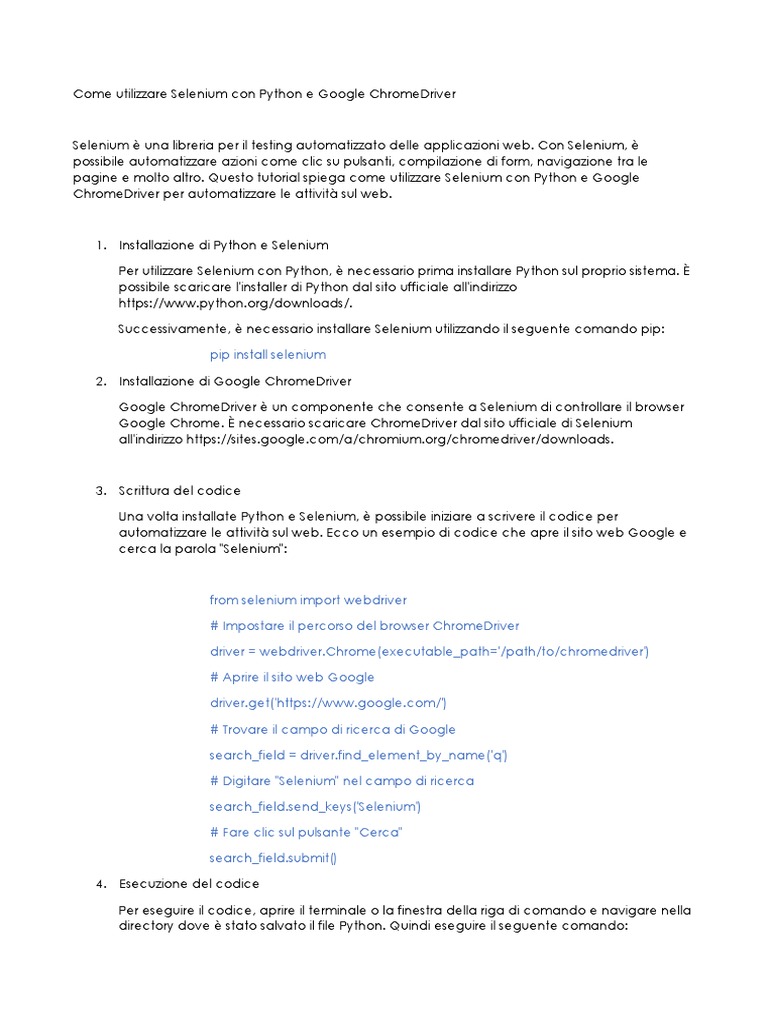 Come utilizzare Selenium con Python e Google ChromeDriver

Selenium è una libreria per il testing automatizzato delle applicazioni web. Con Selenium, è possibile automatizzare azioni come clic su pulsanti, compilazione di form, navigazione tra le pagine e molto altro. Questo tutorial spiega come utilizzare Selenium con Python e Google ChromeDriver per automatizzare le attività sul web.

1. Installazione di Python e Selenium

Per utilizzare Selenium con Python, è necessario prima installare Python sul proprio sistema. È possibile scaricare l'installer di Python dal sito ufficiale all'indirizzo https://www.python.org/downloads/.

Successivamente, è necessario installare Selenium utilizzando il seguente comando pip:

pip install selenium

2. Installazione di Google ChromeDriver

Google ChromeDriver è un componente che consente a Selenium di controllare il browser Google Chrome. È necessario scaricare ChromeDriver dal sito ufficiale di Selenium all'indirizzo https://sites.google.com/a/chromium.org/chromedriver/downloads.

3. Scrittura del codice

Una volta installate Python e Selenium, è possibile iniziare a scrivere il codice per automatizzare le attività sul web. Ecco un esempio di codice che apre il sito web Google e cerca la parola "Selenium":

from selenium import webdriver

# Impostare il percorso del browser ChromeDriver

driver = webdriver.Chrome(executable_path='/path/to/chromedriver')

# Aprire il sito web Google

driver.get('https://www.google.com/')

# Trovare il campo di ricerca di Google

search_field = driver.find_element_by_name('q')

# Digitare "Selenium" nel campo di ricerca

search_field.send_keys('Selenium')

# Fare clic sul pulsante "Cerca"

search_field.submit()

4. Esecuzione del codice

Per eseguire il codice, aprire il terminale o la finestra della riga di comando e navigare nella directory dove è stato salvato il file Python. Quindi eseguire il seguente comando: